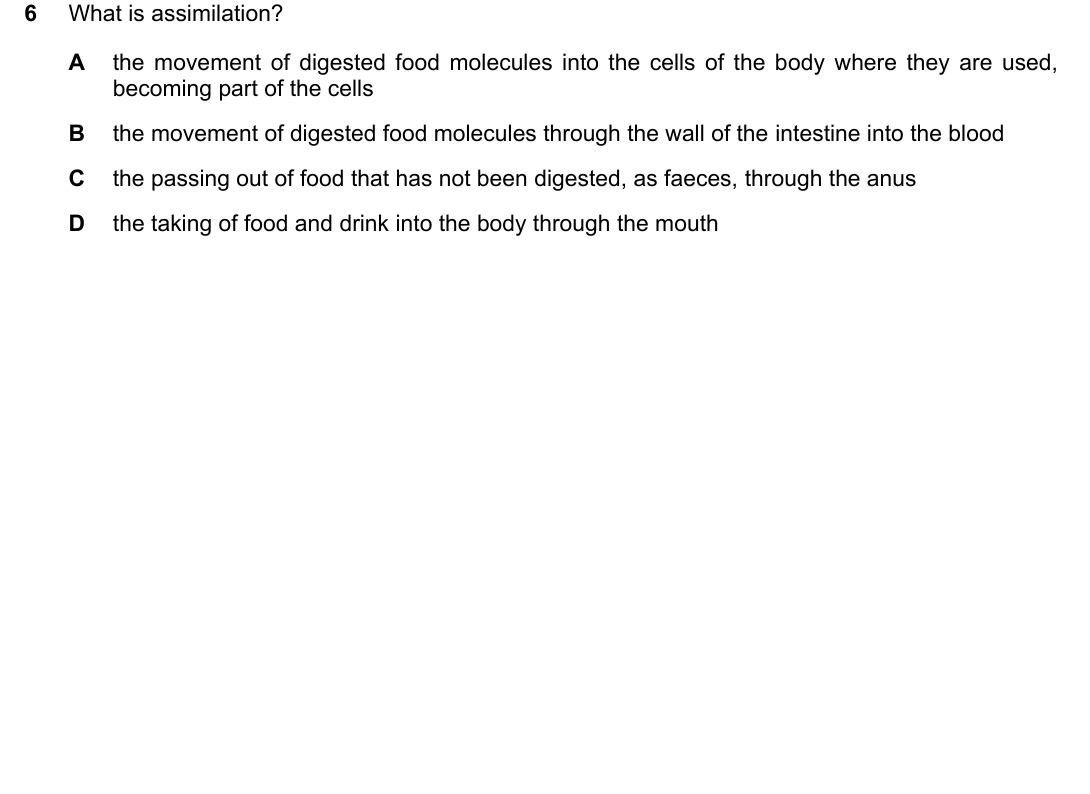 6 What is assimilation?

A the movement of digested food molecules into the cells of the body where they are used, becoming part of the cells

B the movement of digested food molecules through the wall of the intestine into the blood

C the passing out of food that has not been digested, as faeces, through the anus

D the taking of food and drink into the body through the mouth